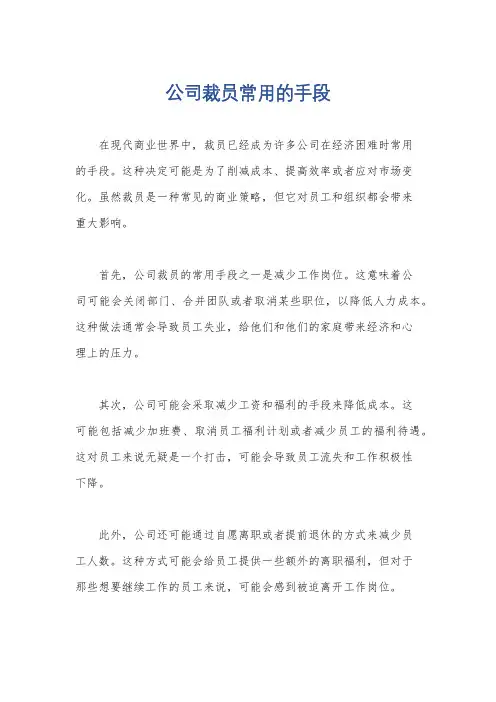 公司裁员常用的手段

在现代商业世界中，裁员已经成为许多公司在经济困难时常用的手段。这种决定可能是为了削减成本、提高效率或者应对市场变化。虽然裁员是一种常见的商业策略，但它对员工和组织都会带来重大影响。

首先，公司裁员的常用手段之一是减少工作岗位。这意味着公司可能会关闭部门、合并团队或者取消某些职位，以降低人力成本。这种做法通常会导致员工失业，给他们和他们的家庭带来经济和心理上的压力。

其次，公司可能会采取减少工资和福利的手段来降低成本。这可能包括减少加班费、取消员工福利计划或者减少员工的福利待遇。这对员工来说无疑是一个打击，可能会导致员工流失和工作积极性下降。

此外，公司还可能通过自愿离职或者提前退休的方式来减少员工人数。这种方式可能会给员工提供一些额外的离职福利，但对于那些想要继续工作的员工来说，可能会感到被迫离开工作岗位。